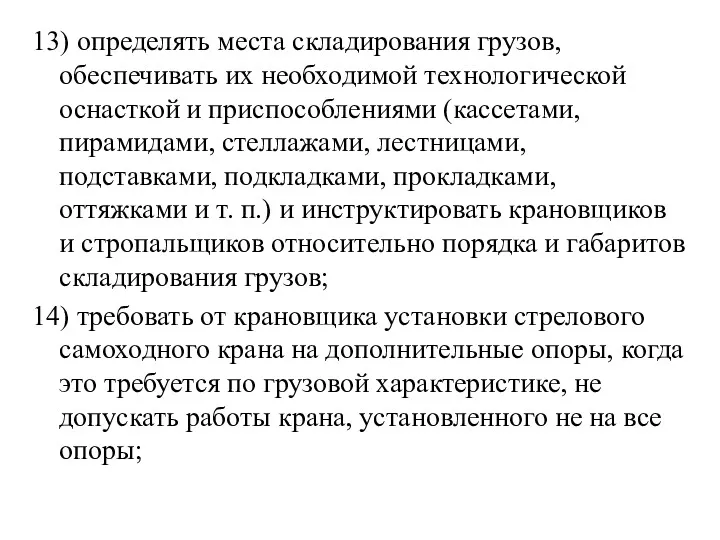 13) определять места складирования грузов, обеспечивать их необходимой технологической оснасткой и приспособлениями (кассетами, пирамидами, стеллажами, лестницами, подставками, подкладками, прокладками, оттяжками и т. п.) и инструктировать крановщиков и стропальщиков относительно порядка и габаритов складирования грузов;

14) требовать от крановщика установки стрелового самоходного крана на дополнительные опоры, когда это требуется по грузовой характеристике, не допускать работы крана, установленного не на все опоры;